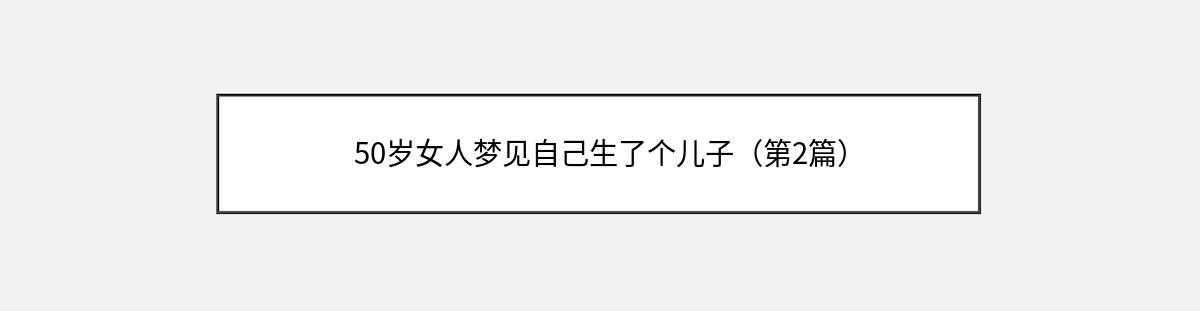 50岁女人梦见自己生了个儿子（第2篇）